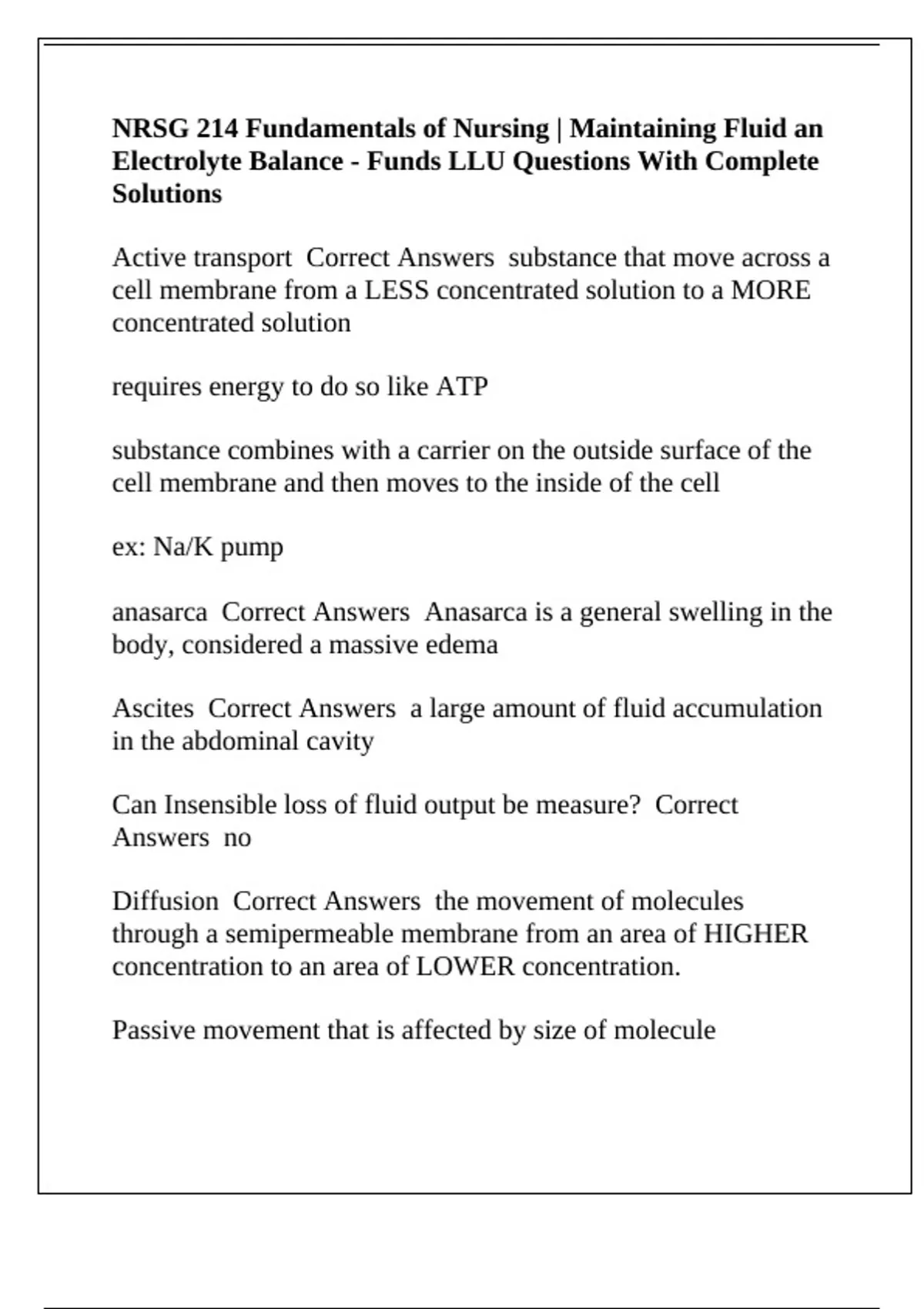 NRSG 214 Fundamentals of Nursing | Maintaining Fluid an Electrolyte Balance - Funds LLU Questions With Complete Solutions

Active transport  Correct Answers  substance that move across a cell membrane from a LESS concentrated solution to a MORE concentrated solution

requires energy to do so like ATP

substance combines with a carrier on the outside surface of the cell membrane and then moves to the inside of the cell

ex: Na/K pump

anasarca  Correct Answers  Anasarca is a general swelling in the body, considered a massive edema

Ascites  Correct Answers  a large amount of fluid accumulation in the abdominal cavity

Can Insensible loss of fluid output be measure?  Correct Answers  no

Diffusion  Correct Answers  the movement of molecules through a semipermeable membrane from an area of HIGHER concentration to an area of LOWER concentration.

Passive movement that is affected by size of molecule